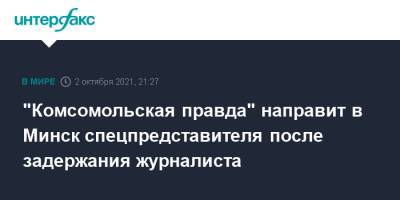 интерфакс

В МИРЕ 2 октября 2021, 21:27

"Комсомольская правда" направит в Минск спецпредставителя после задержания журналиста